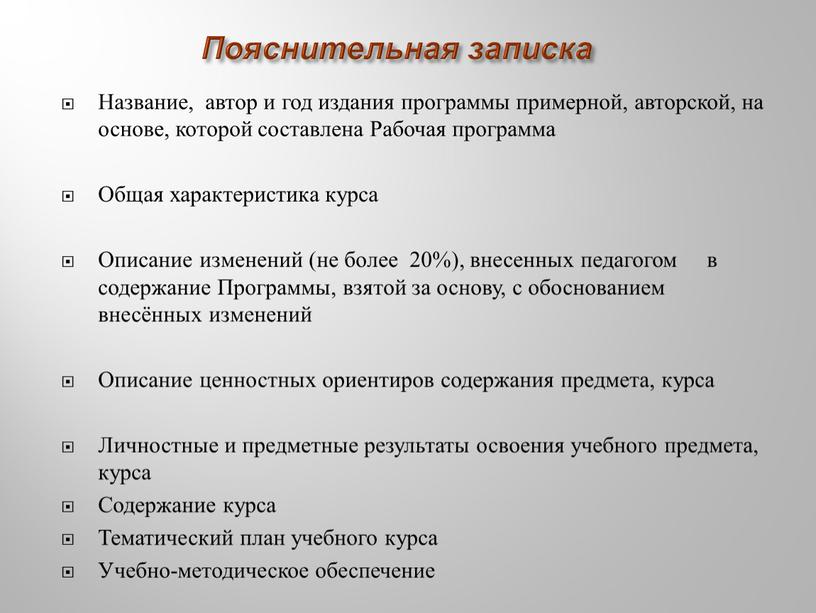 Пояснительная записка

Название, автор и год издания программы примерной, авторской, на основе, которой составлена Рабочая программа

Общая характеристика курса

Описание изменений (не более 20%), внесенных педагогом в содержание Программы, взятой за основу, с обоснованием внесённых изменений

Описание ценностных ориентиров содержания предмета, курса

Личностные и предметные результаты освоения учебного предмета, курса

Содержание курса

Тематический план учебного курса

Учебно-методическое обеспечение